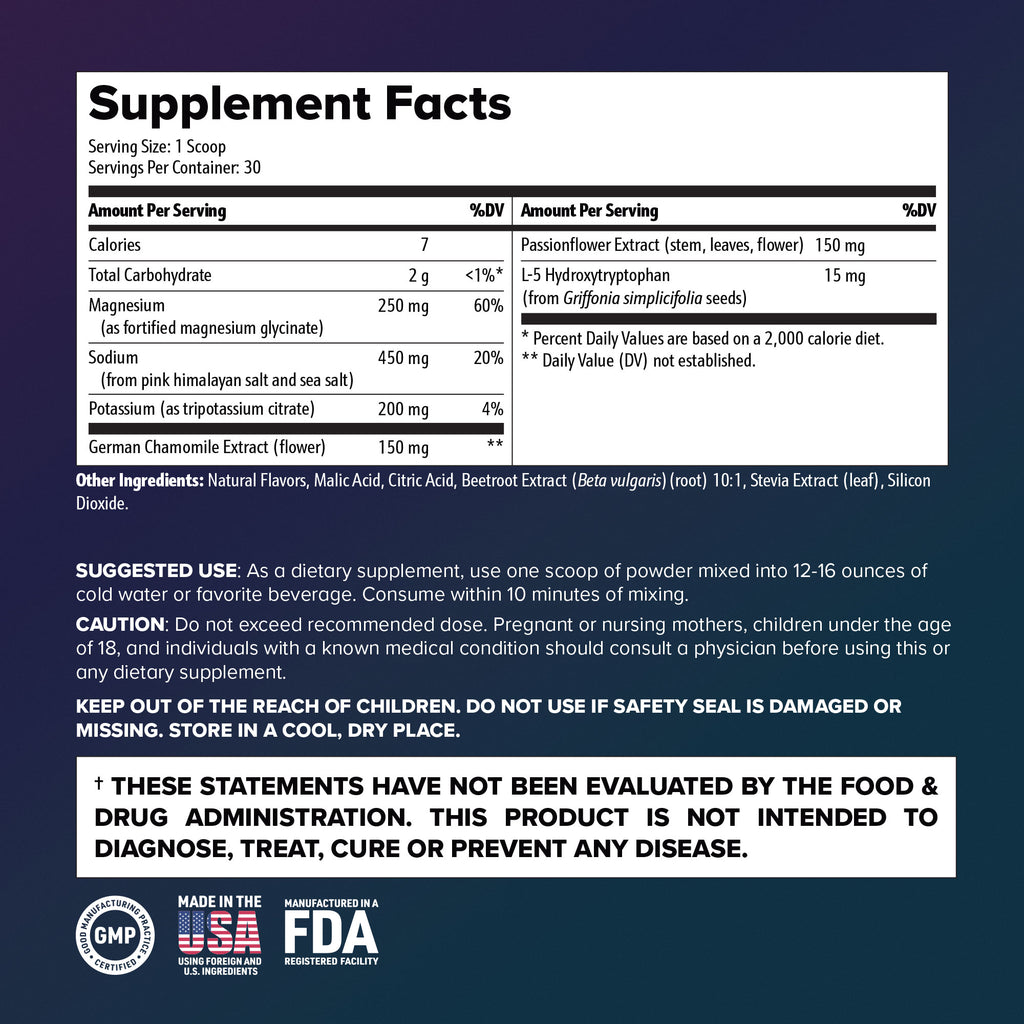 Supplement Facts

Serving Size: 1 Scoop
Servings Per Container: 30

| Amount Per Serving | | %DV |
|---|---|---|
| Calories | 7 | |
| Total Carbohydrate | 2 g | <1%* |
| Magnesium (as fortified magnesium glycinate) | 250 mg | 60% |
| Sodium (from pink himalayan salt and sea salt) | 450 mg | 20% |
| Potassium (as tripotassium citrate) | 200 mg | 4% |
| German Chamomile Extract (flower) | 150 mg | ** |

| Amount Per Serving | | %DV |
|---|---|---|
| Passionflower Extract (stem, leaves, flower) | 150 mg | |
| L-5 Hydroxytryptophan (from Griffonia simplicifolia seeds) | 15 mg | |

* Percent Daily Values are based on a 2,000 calorie diet.
** Daily Value (DV) not established.

Other Ingredients: Natural Flavors, Malic Acid, Citric Acid, Beetroot Extract (Beta vulgaris) (root) 10:1, Stevia Extract (leaf), Silicon Dioxide.

SUGGESTED USE: As a dietary supplement, use one scoop of powder mixed into 12-16 ounces of cold water or favorite beverage. Consume within 10 minutes of mixing.

CAUTION: Do not exceed recommended dose. Pregnant or nursing mothers, children under the age of 18, and individuals with a known medical condition should consult a physician before using this or any dietary supplement.

KEEP OUT OF THE REACH OF CHILDREN. DO NOT USE IF SAFETY SEAL IS DAMAGED OR MISSING. STORE IN A COOL, DRY PLACE.

† THESE STATEMENTS HAVE NOT BEEN EVALUATED BY THE FOOD & DRUG ADMINISTRATION. THIS PRODUCT IS NOT INTENDED TO DIAGNOSE, TREAT, CURE OR PREVENT ANY DISEASE.

GOOD MANUFACTURING PRACTICE
GMP
CERTIFIED

MADE IN THE
USA
USING FOREIGN AND U.S. INGREDIENTS

MANUFACTURED IN A
FDA
REGISTERED FACILITY